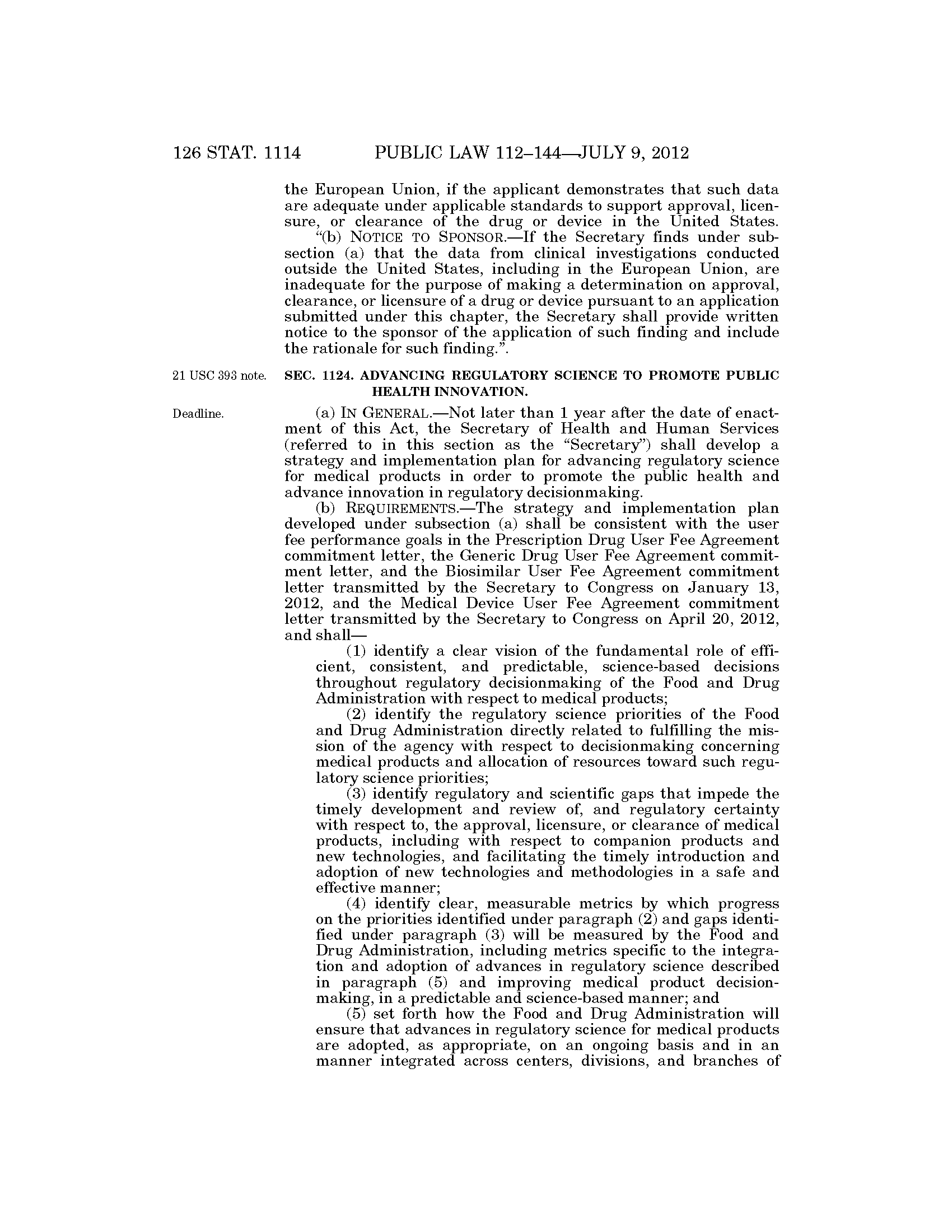 126 STAT. 1114 PUBLIC LAW 112–144—JULY 9, 2012

the European Union, if the applicant demonstrates that such data are adequate under applicable standards to support approval, licensure, or clearance of the drug or device in the United States.

"(b) NOTICE TO SPONSOR.—If the Secretary finds under subsection (a) that the data from clinical investigations conducted outside the United States, including in the European Union, are inadequate for the purpose of making a determination on approval, clearance, or licensure of a drug or device pursuant to an application submitted under this chapter, the Secretary shall provide written notice to the sponsor of the application of such finding and include the rationale for such finding.".

21 USC 393 note.

SEC. 1124. ADVANCING REGULATORY SCIENCE TO PROMOTE PUBLIC HEALTH INNOVATION.

Deadline.

(a) IN GENERAL.—Not later than 1 year after the date of enactment of this Act, the Secretary of Health and Human Services (referred to in this section as the "Secretary") shall develop a strategy and implementation plan for advancing regulatory science for medical products in order to promote the public health and advance innovation in regulatory decisionmaking.

(b) REQUIREMENTS.—The strategy and implementation plan developed under subsection (a) shall be consistent with the user fee performance goals in the Prescription Drug User Fee Agreement commitment letter, the Generic Drug User Fee Agreement commitment letter, and the Biosimilar User Fee Agreement commitment letter transmitted by the Secretary to Congress on January 13, 2012, and the Medical Device User Fee Agreement commitment letter transmitted by the Secretary to Congress on April 20, 2012, and shall—

(1) identify a clear vision of the fundamental role of efficient, consistent, and predictable, science-based decisions throughout regulatory decisionmaking of the Food and Drug Administration with respect to medical products;

(2) identify the regulatory science priorities of the Food and Drug Administration directly related to fulfilling the mission of the agency with respect to decisionmaking concerning medical products and allocation of resources toward such regulatory science priorities;

(3) identify regulatory and scientific gaps that impede the timely development and review of, and regulatory certainty with respect to, the approval, licensure, or clearance of medical products, including with respect to companion products and new technologies, and facilitating the timely introduction and adoption of new technologies and methodologies in a safe and effective manner;

(4) identify clear, measurable metrics by which progress on the priorities identified under paragraph (2) and gaps identified under paragraph (3) will be measured by the Food and Drug Administration, including metrics specific to the integration and adoption of advances in regulatory science described in paragraph (5) and improving medical product decisionmaking, in a predictable and science-based manner; and

(5) set forth how the Food and Drug Administration will ensure that advances in regulatory science for medical products are adopted, as appropriate, on an ongoing basis and in an manner integrated across centers, divisions, and branches of